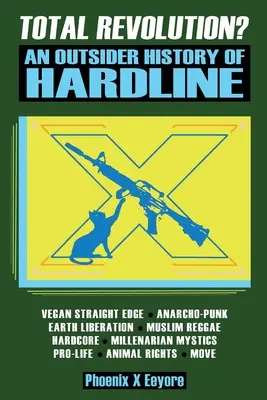 TOTAL REVOLUTION?
AN OUTSIDER HISTORY OF
HARDLINE

VEGAN STRAIGHT EDGE • ANARCHO-PUNK
EARTH LIBERATION • MUSLIM REGGAE
HARDCORE • MILLENARIAN MYSTICS
PRO-LIFE • ANIMAL RIGHTS • MOVE

Phoenix X Eeyore